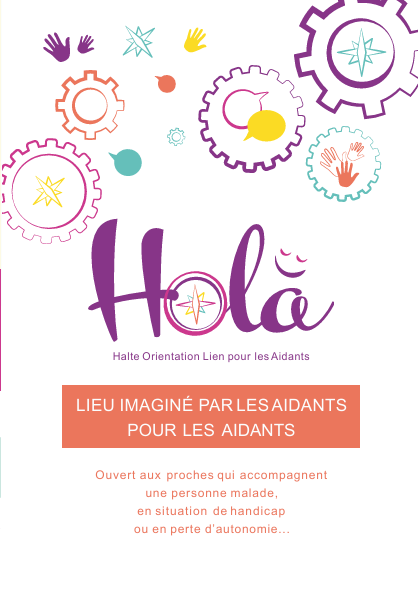 Holà

Halte Orientation Lien pour les Aidants

LIEU IMAGINÉ PAR LES AIDANTS POUR LES AIDANTS

Ouvert aux proches qui accompagnent une personne malade, en situation de handicap ou en perte d'autonomie...